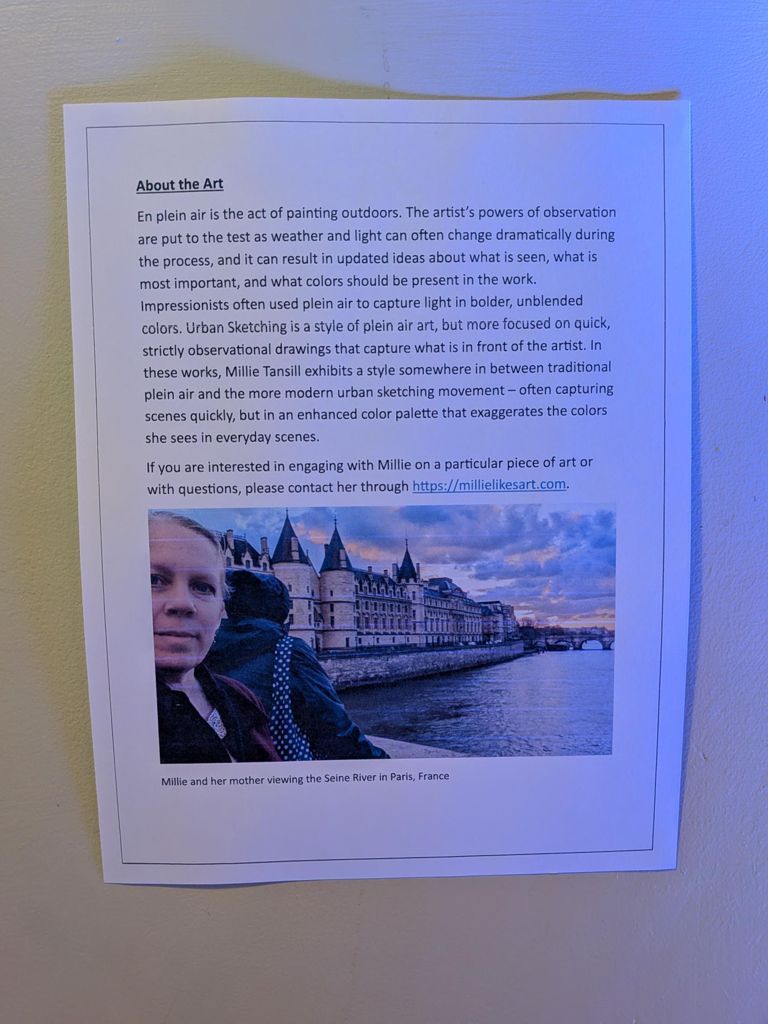 About the Art

En plein air is the act of painting outdoors. The artist's powers of observation are put to the test as weather and light can often change dramatically during the process, and it can result in updated ideas about what is seen, what is most important, and what colors should be present in the work. Impressionists often used plein air to capture light in bolder, unblended colors. Urban Sketching is a style of plein air art, but more focused on quick, strictly observational drawings that capture what is in front of the artist. In these works, Millie Tansill exhibits a style somewhere in between traditional plein air and the more modern urban sketching movement – often capturing scenes quickly, but in an enhanced color palette that exaggerates the colors she sees in everyday scenes.

If you are interested in engaging with Millie on a particular piece of art or with questions, please contact her through https://millielikesart.com.

Millie and her mother viewing the Seine River in Paris, France